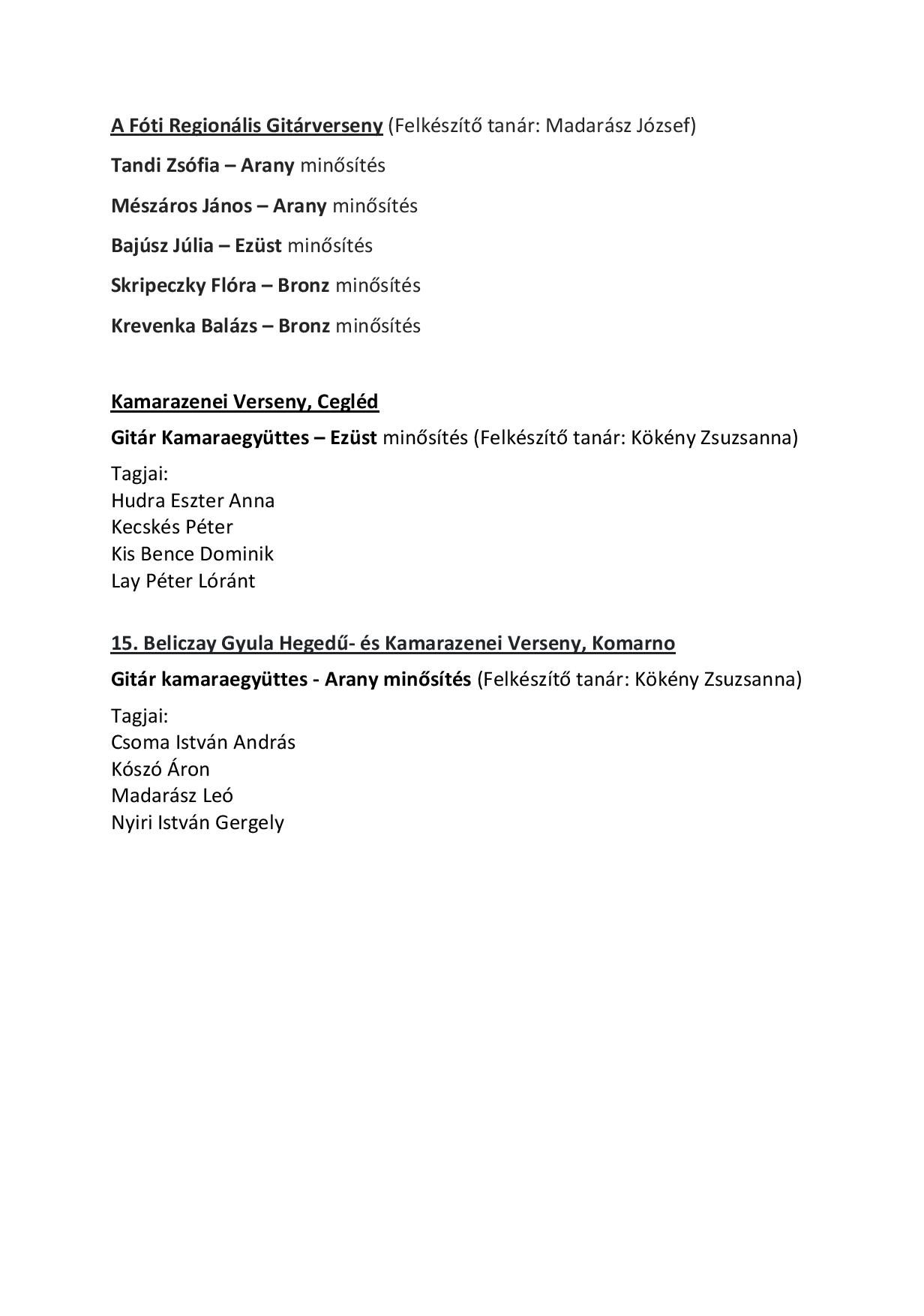 A Fóti Regionális Gitárverseny (Felkészítő tanár: Madarász József)

Tandi Zsófia – Arany minősítés

Mészáros János – Arany minősítés

Bajúsz Júlia – Ezüst minősítés

Skripeczky Flóra – Bronz minősítés

Krevenka Balázs – Bronz minősítés

Kamarazenei Verseny, Cegléd

Gitár Kamaraegyüttes – Ezüst minősítés (Felkészítő tanár: Kökény Zsuzsanna)

Tagjai:
Hudra Eszter Anna
Kecskés Péter
Kis Bence Dominik
Lay Péter Lóránt

15. Beliczay Gyula Hegedű- és Kamarazenei Verseny, Komarno

Gitár kamaraegyüttes - Arany minősítés (Felkészítő tanár: Kökény Zsuzsanna)

Tagjai:
Csoma István András
Kószó Áron
Madarász Leó
Nyiri István Gergely